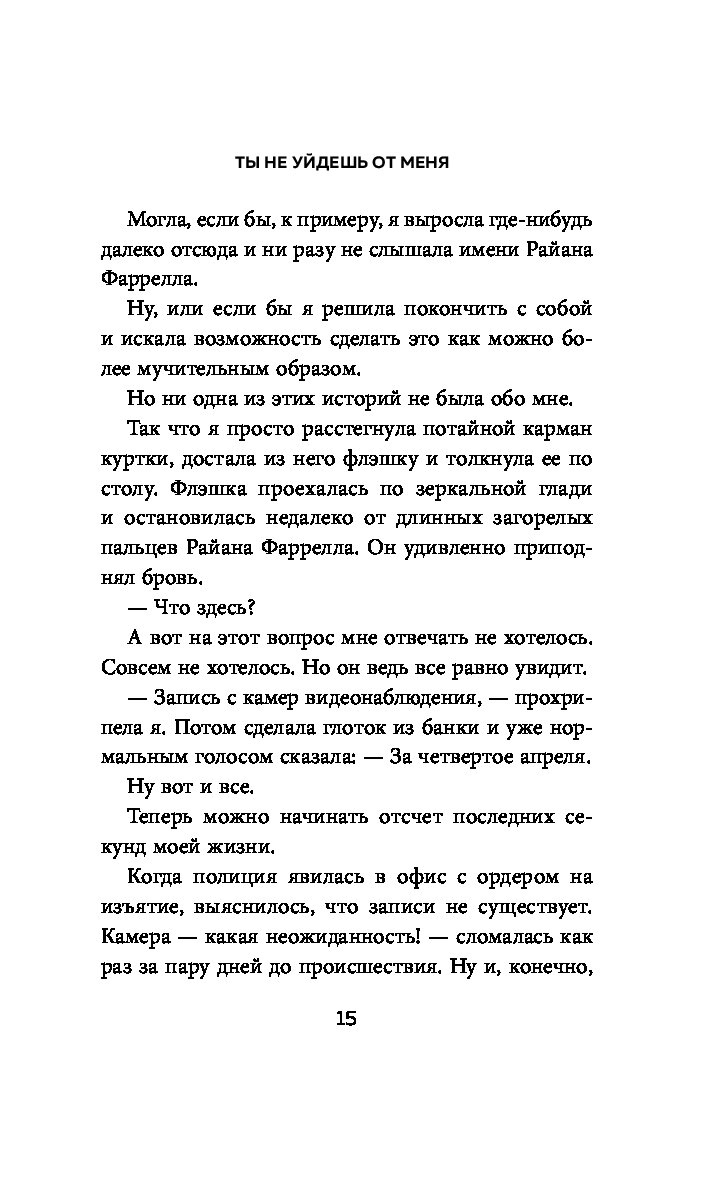 ТЫ НЕ УЙДЕШЬ ОТ МЕНЯ

Могла, если бы, к примеру, я выросла где-нибудь далеко отсюда и ни разу не слышала имени Райана Фаррелла.

Ну, или если бы я решила покончить с собой и искала возможность сделать это как можно более мучительным образом.

Но ни одна из этих историй не была обо мне.

Так что я просто расстегнула потайной карман куртки, достала из него флэшку и толкнула ее по столу. Флэшка проехалась по зеркальной глади и остановилась недалеко от длинных загорелых пальцев Райана Фаррелла. Он удивленно приподнял бровь.

— Что здесь?

А вот на этот вопрос мне отвечать не хотелось. Совсем не хотелось. Но он ведь все равно увидит.

— Запись с камер видеонаблюдения, — прохрипела я. Потом сделала глоток из банки и уже нормальным голосом сказала: — За четвертое апреля.

Ну вот и все.

Теперь можно начинать отсчет последних секунд моей жизни.

Когда полиция явилась в офис с ордером на изъятие, выяснилось, что записи не существует. Камера — какая неожиданность! — сломалась как раз за пару дней до происшествия. Ну и, конечно,

15